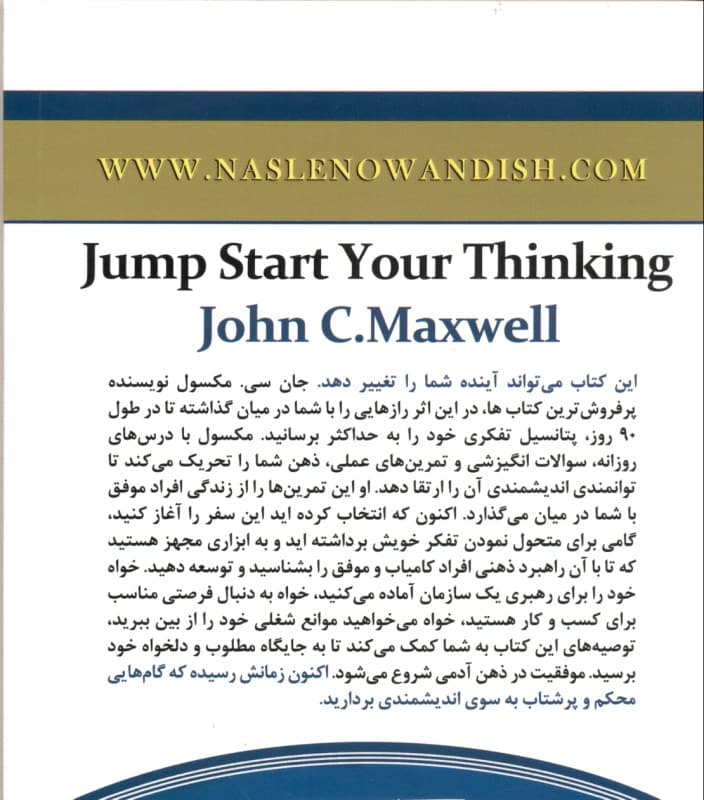 WWW.NASLENOWANDISH.COM

Jump Start Your Thinking

John C.Maxwell

این کتاب می‌تواند آینده شما را تغییر دهد. جان سی. مکسول نویسنده پرفروش‌ترین کتاب ها، در این اثر رازهایی را با شما در میان گذاشته تا در طول ۹۰ روز، پتانسیل تفکری خود را به حداکثر برسانید. مکسول با درس‌های روزانه، سوالات انگیزشی و تمرین‌های عملی، ذهن شما را تحریک می‌کند تا توانمندی اندیشمندی آن را ارتقا دهد. او این تمرین‌ها را از زندگی افراد موفق با شما در میان می‌گذارد. اکنون که انتخاب کرده اید این سفر را آغاز کنید، گامی برای متحول نمودن تفکر خویش برداشته اید و به ابزاری مجهز هستید که تا با آن راهبرد ذهنی افراد کامیاب و موفق را بشناسید و توسعه دهید. خواه خود را برای رهبری یک سازمان آماده می‌کنید، خواه به دنبال فرصتی مناسب برای کسب و کار هستید، خواه می‌خواهید موانع شغلی خود را از بین ببرید، توصیه‌های این کتاب به شما کمک می‌کند تا به جایگاه مطلوب و دلخواه خود برسید. موفقیت در ذهن آدمی شروع می‌شود. اکنون زمانش رسیده که گام‌هایی محکم و پرشتاب به سوی اندیشمندی بردارید.